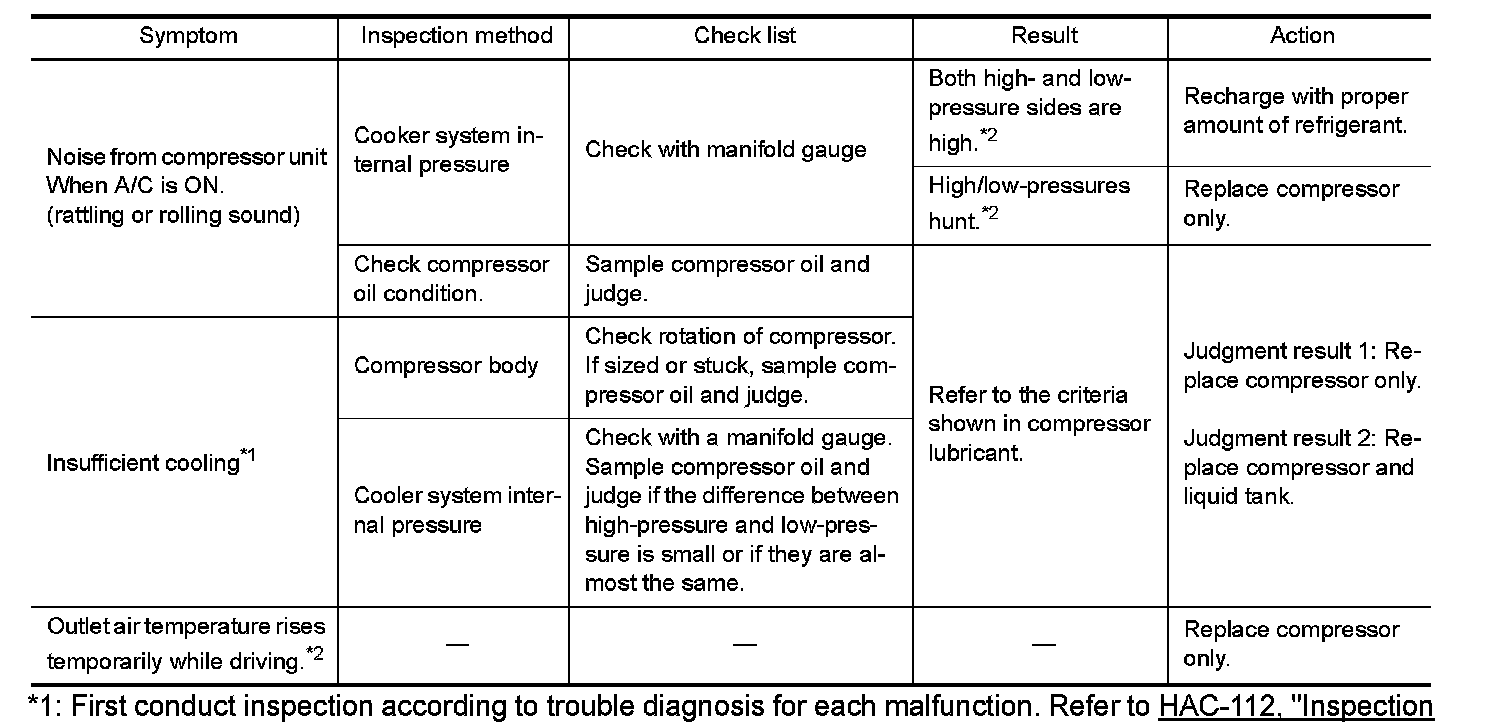 | Symptom | Inspection method | Check list | Result | Action |
|---|---|---|---|---|
| Noise from compressor unit When A/C is ON. (rattling or rolling sound) | Cooker system internal pressure | Check with manifold gauge | Both high- and low-pressure sides are high.$^{*2}$ | Recharge with proper amount of refrigerant. |
| | | | High/low-pressures hunt.$^{*2}$ | Replace compressor only. |
| | Check compressor oil condition. | Sample compressor oil and judge. | Refer to the criteria shown in compressor lubricant. | Judgment result 1: Replace compressor only. Judgment result 2: Replace compressor and liquid tank. |
| Insufficient cooling$^{*1}$ | Compressor body | Check rotation of compressor. If sized or stuck, sample compressor oil and judge. | | |
| | Cooler system internal pressure | Check with a manifold gauge. Sample compressor oil and judge if the difference between high-pressure and low-pressure is small or if they are almost the same. | | |
| Outlet air temperature rises temporarily while driving.$^{*2}$ | — | — | — | Replace compressor only. |

*1: First conduct inspection according to trouble diagnosis for each malfunction. Refer to HAC-112, "Inspection